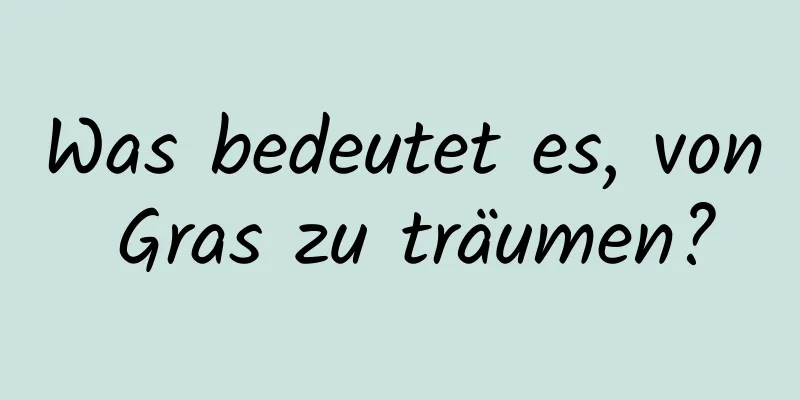 Was bedeutet es, von Gras zu träumen?